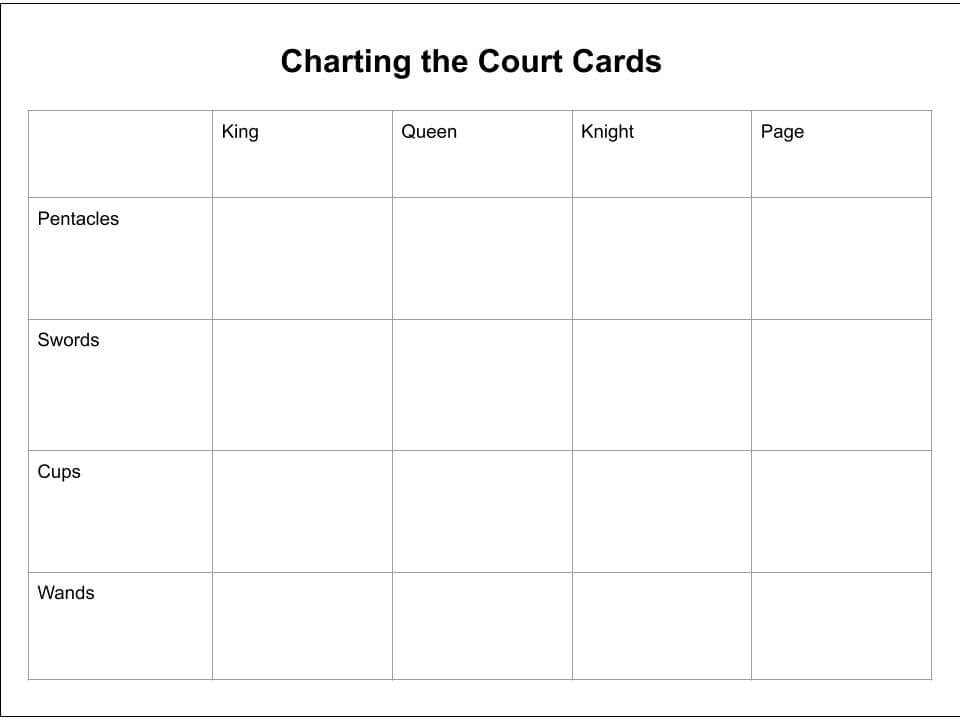 Charting the Court Cards

| | King | Queen | Knight | Page |
|---|---|---|---|---|
| Pentacles | | | | |
| Swords | | | | |
| Cups | | | | |
| Wands | | | | |